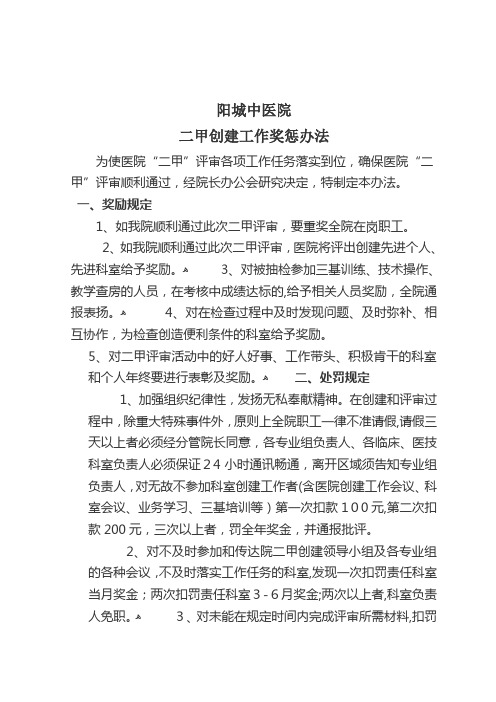 阳城中医院
二甲创建工作奖惩办法

为使医院“二甲”评审各项工作任务落实到位，确保医院“二甲”评审顺利通过，经院长办公会研究决定，特制定本办法。

一、奖励规定

1、如我院顺利通过此次二甲评审，要重奖全院在岗职工。

2、如我院顺利通过此次二甲评审，医院将评出创建先进个人、先进科室给予奖励。 3、对被抽检参加三基训练、技术操作、教学查房的人员，在考核中成绩达标的,给予相关人员奖励，全院通报表扬。 4、对在检查过程中及时发现问题、及时弥补、相互协作，为检查创造便利条件的科室给予奖励。

5、对二甲评审活动中的好人好事、工作带头、积极肯干的科室和个人年终要进行表彰及奖励。 二、处罚规定

1、加强组织纪律性，发扬无私奉献精神。在创建和评审过程中，除重大特殊事件外，原则上全院职工一律不准请假,请假三天以上者必须经分管院长同意，各专业组负责人、各临床、医技科室负责人必须保证24小时通讯畅通，离开区域须告知专业组负责人，对无故不参加科室创建工作者(含医院创建工作会议、科室会议、业务学习、三基培训等）第一次扣款100元,第二次扣款200元，三次以上者，罚全年奖金，并通报批评。

2、对不及时参加和传达院二甲创建领导小组及各专业组的各种会议，不及时落实工作任务的科室,发现一次扣罚责任科室当月奖金；两次扣罚责任科室3-6月奖金;两次以上者,科室负责人免职。 3、对未能在规定时间内完成评审所需材料,扣罚